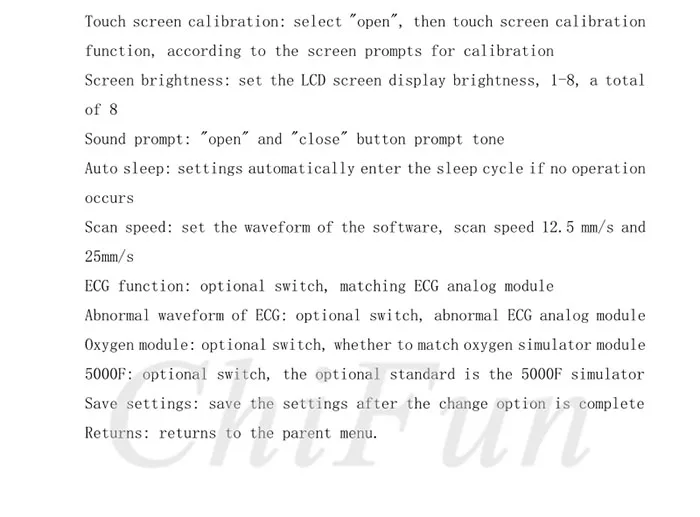 Touch screen calibration: select "open", then touch screen calibration function, according to the screen prompts for calibration
Screen brightness: set the LCD screen display brightness, 1-8, a total of 8
Sound prompt: "open" and "close" button prompt tone
Auto sleep: settings automatically enter the sleep cycle if no operation occurs
Scan speed: set the waveform of the software, scan speed 12.5 mm/s and 25mm/s
ECG function: optional switch, matching ECG analog module
Abnormal waveform of ECG: optional switch, abnormal ECG analog module
Oxygen module: optional switch, whether to match oxygen simulator module
5000F: optional switch, the optional standard is the 5000F simulator
Save settings: save the settings after the change option is complete
Returns: returns to the parent menu.

ChiFun